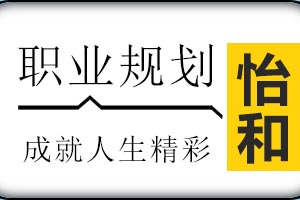 职业规划

成就人生精彩

怡和